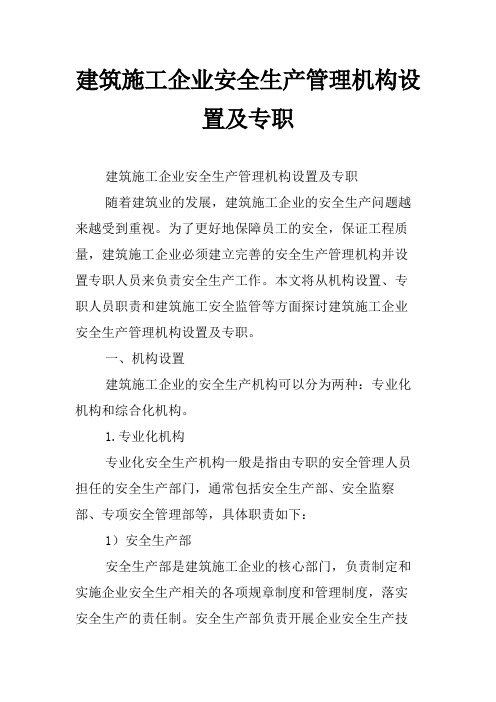 建筑施工企业安全生产管理机构设置及专职

建筑施工企业安全生产管理机构设置及专职

随着建筑业的发展，建筑施工企业的安全生产问题越来越受到重视。为了更好地保障员工的安全，保证工程质量，建筑施工企业必须建立完善的安全生产管理机构并设置专职人员来负责安全生产工作。本文将从机构设置、专职人员职责和建筑施工安全监管等方面探讨建筑施工企业安全生产管理机构设置及专职。

一、机构设置

建筑施工企业的安全生产机构可以分为两种：专业化机构和综合化机构。

1.专业化机构

专业化安全生产机构一般是指由专职的安全管理人员担任的安全生产部门，通常包括安全生产部、安全监察部、专项安全管理部等，具体职责如下：

1）安全生产部

安全生产部是建筑施工企业的核心部门，负责制定和实施企业安全生产相关的各项规章制度和管理制度，落实安全生产的责任制。安全生产部负责开展企业安全生产技